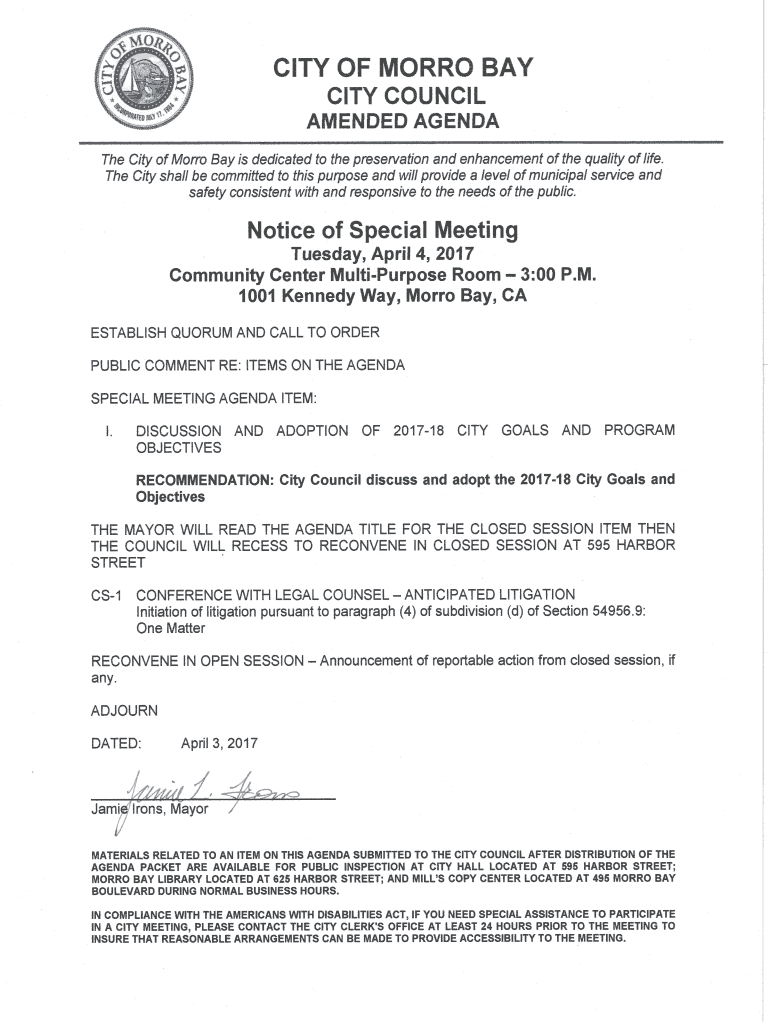 CITY OF MORRO BAY
INCORPORATED JULY 17, 1964

CITY OF MORRO BAY
CITY COUNCIL
AMENDED AGENDA

The City of Morro Bay is dedicated to the preservation and enhancement of the quality of life. The City shall be committed to this purpose and will provide a level of municipal service and safety consistent with and responsive to the needs of the public.

Notice of Special Meeting
Tuesday, April 4, 2017
Community Center Multi-Purpose Room – 3:00 P.M.
1001 Kennedy Way, Morro Bay, CA

ESTABLISH QUORUM AND CALL TO ORDER

PUBLIC COMMENT RE: ITEMS ON THE AGENDA

SPECIAL MEETING AGENDA ITEM:

I. DISCUSSION AND ADOPTION OF 2017-18 CITY GOALS AND PROGRAM OBJECTIVES

RECOMMENDATION: City Council discuss and adopt the 2017-18 City Goals and Objectives

THE MAYOR WILL READ THE AGENDA TITLE FOR THE CLOSED SESSION ITEM THEN THE COUNCIL WILL RECESS TO RECONVENE IN CLOSED SESSION AT 595 HARBOR STREET

CS-1 CONFERENCE WITH LEGAL COUNSEL – ANTICIPATED LITIGATION
Initiation of litigation pursuant to paragraph (4) of subdivision (d) of Section 54956.9: One Matter

RECONVENE IN OPEN SESSION – Announcement of reportable action from closed session, if any.

ADJOURN

DATED: April 3, 2017

Jamie L. Irons
Jamie Irons, Mayor

MATERIALS RELATED TO AN ITEM ON THIS AGENDA SUBMITTED TO THE CITY COUNCIL AFTER DISTRIBUTION OF THE AGENDA PACKET ARE AVAILABLE FOR PUBLIC INSPECTION AT CITY HALL LOCATED AT 595 HARBOR STREET; MORRO BAY LIBRARY LOCATED AT 625 HARBOR STREET; AND MILL'S COPY CENTER LOCATED AT 495 MORRO BAY BOULEVARD DURING NORMAL BUSINESS HOURS.

IN COMPLIANCE WITH THE AMERICANS WITH DISABILITIES ACT, IF YOU NEED SPECIAL ASSISTANCE TO PARTICIPATE IN A CITY MEETING, PLEASE CONTACT THE CITY CLERK'S OFFICE AT LEAST 24 HOURS PRIOR TO THE MEETING TO INSURE THAT REASONABLE ARRANGEMENTS CAN BE MADE TO PROVIDE ACCESSIBILITY TO THE MEETING.